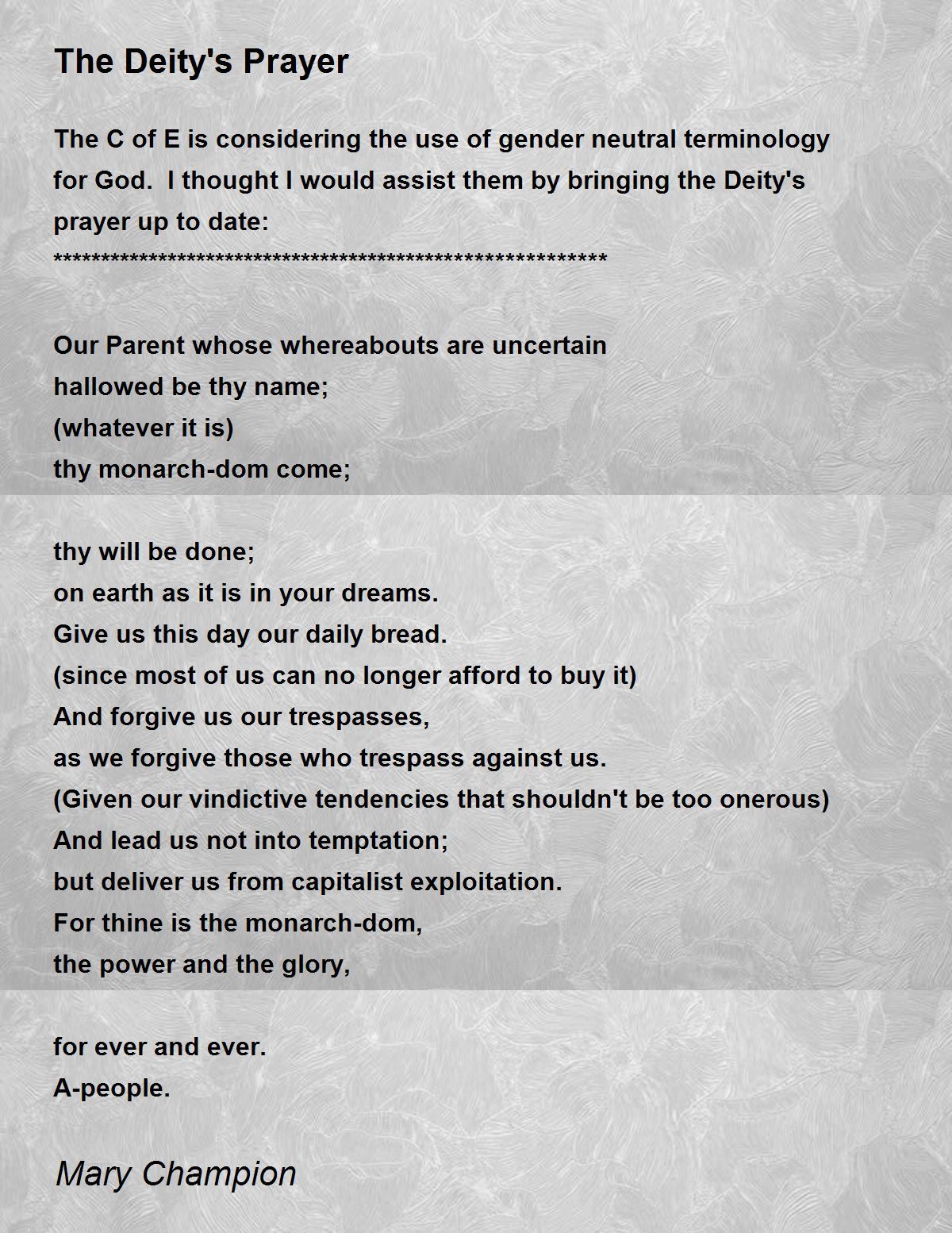 The Deity's Prayer

The C of E is considering the use of gender neutral terminology for God. I thought I would assist them by bringing the Deity's prayer up to date:
**********************************************************

Our Parent whose whereabouts are uncertain
hallowed be thy name;
(whatever it is)
thy monarch-dom come;

thy will be done;
on earth as it is in your dreams.
Give us this day our daily bread.
(since most of us can no longer afford to buy it)
And forgive us our trespasses,
as we forgive those who trespass against us.
(Given our vindictive tendencies that shouldn't be too onerous)
And lead us not into temptation;
but deliver us from capitalist exploitation.
For thine is the monarch-dom,
the power and the glory,

for ever and ever.
A-people.

Mary Champion